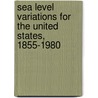 sea level variations for the united states, 1855-1980